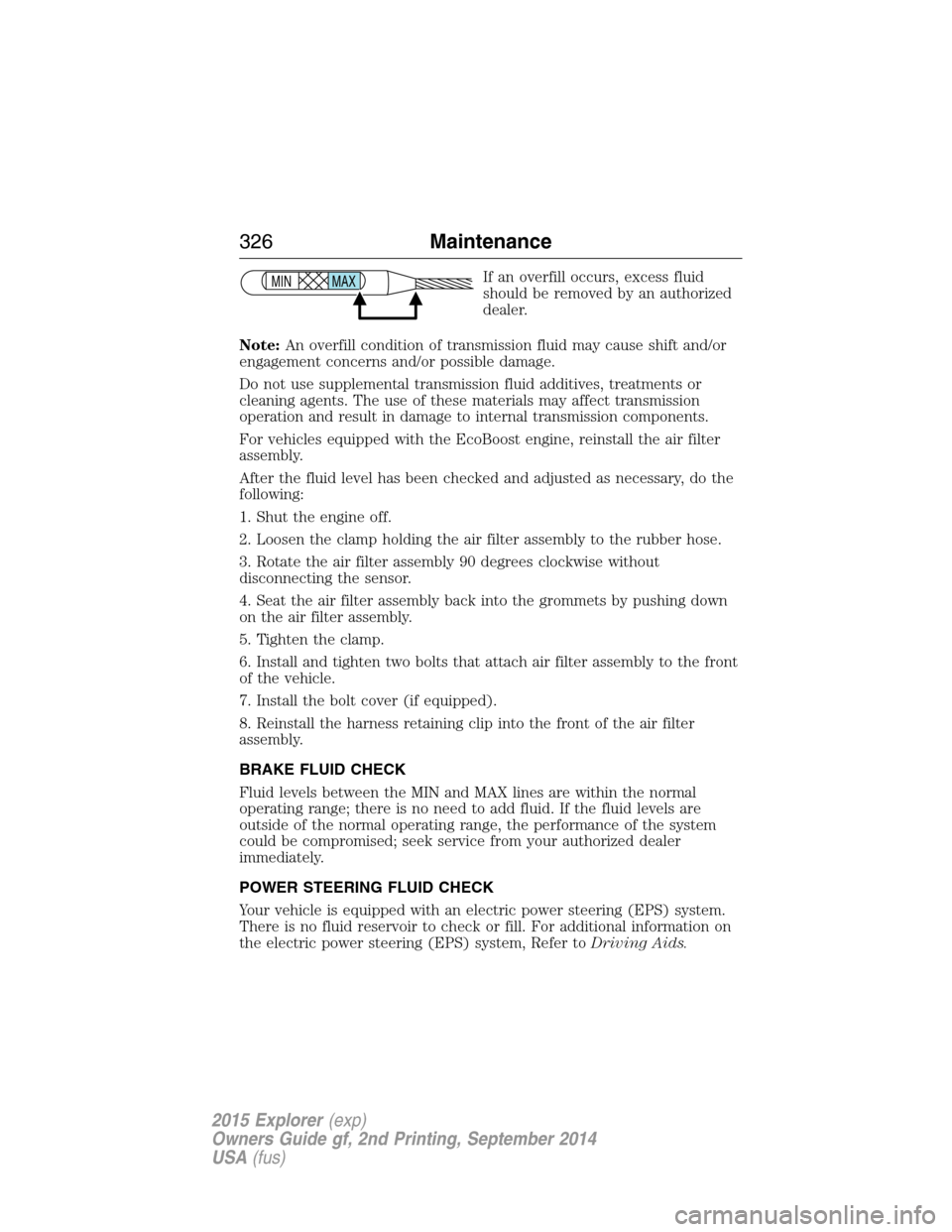 326 Maintenance

MIN MAX

If an overfill occurs, excess fluid should be removed by an authorized dealer.

Note: An overfill condition of transmission fluid may cause shift and/or engagement concerns and/or possible damage.

Do not use supplemental transmission fluid additives, treatments or cleaning agents. The use of these materials may affect transmission operation and result in damage to internal transmission components.

For vehicles equipped with the EcoBoost engine, reinstall the air filter assembly.

After the fluid level has been checked and adjusted as necessary, do the following:

1. Shut the engine off.

2. Loosen the clamp holding the air filter assembly to the rubber hose.

3. Rotate the air filter assembly 90 degrees clockwise without disconnecting the sensor.

4. Seat the air filter assembly back into the grommets by pushing down on the air filter assembly.

5. Tighten the clamp.

6. Install and tighten two bolts that attach air filter assembly to the front of the vehicle.

7. Install the bolt cover (if equipped).

8. Reinstall the harness retaining clip into the front of the air filter assembly.

BRAKE FLUID CHECK

Fluid levels between the MIN and MAX lines are within the normal operating range; there is no need to add fluid. If the fluid levels are outside of the normal operating range, the performance of the system could be compromised; seek service from your authorized dealer immediately.

POWER STEERING FLUID CHECK

Your vehicle is equipped with an electric power steering (EPS) system. There is no fluid reservoir to check or fill. For additional information on the electric power steering (EPS) system, Refer to Driving Aids.

2015 Explorer (exp)
Owners Guide gf, 2nd Printing, September 2014
USA (fus)

carmanualsonline.info